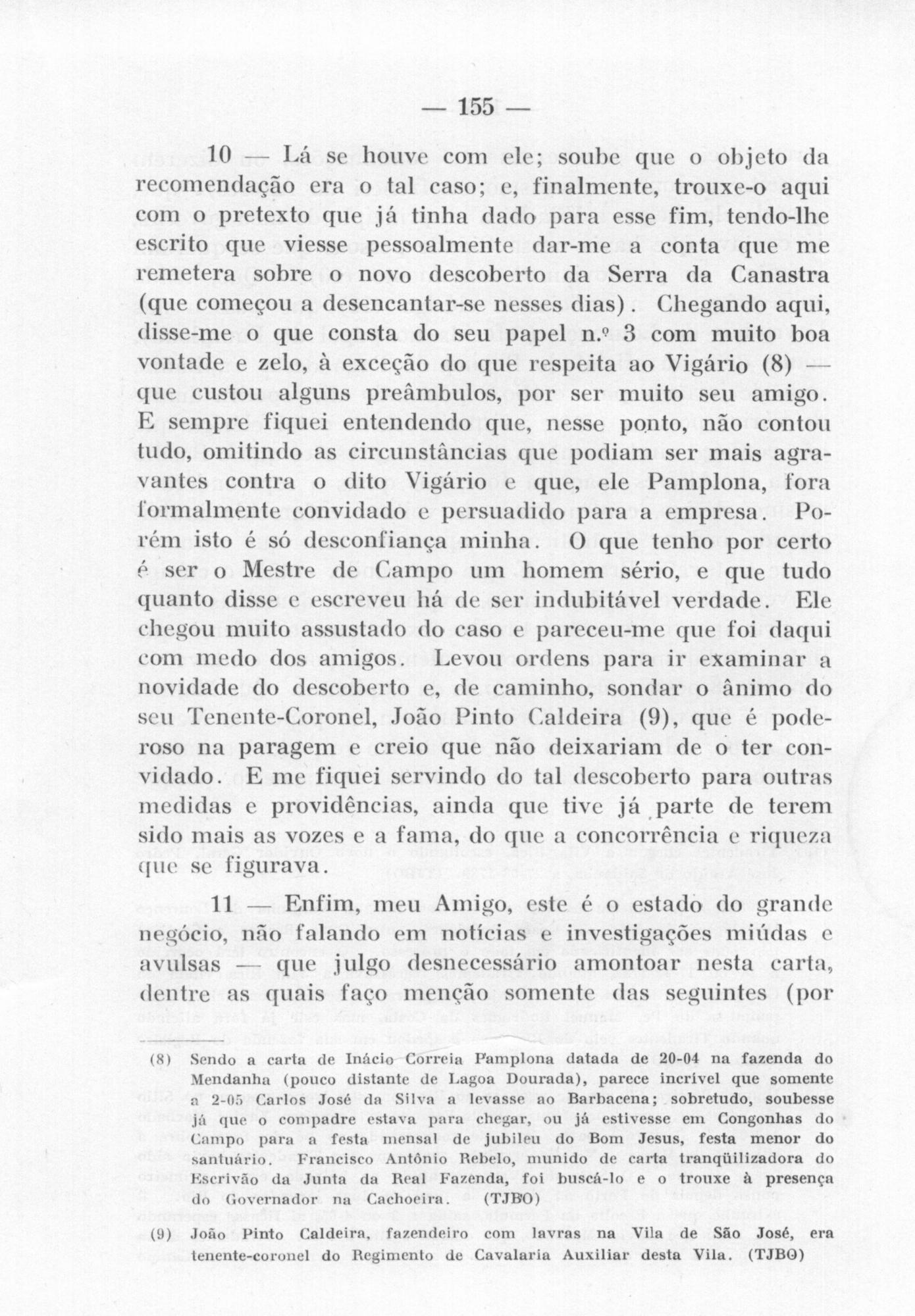 — 155 —

10 — Lá se houve com ele; soube que o objeto da recomendação era o tal caso; e, finalmente, trouxe-o aqui com o pretexto que já tinha dado para esse fim, tendo-lhe escrito que viesse pessoalmente dar-me a conta que me remetera sobre o novo descoberto da Serra da Canastra (que começou a desencantar-se nesses dias). Chegando aqui, disse-me o que consta do seu papel n.º 3 com muito boa vontade e zelo, à exceção do que respeita ao Vigário (8) — que custou alguns preâmbulos, por ser muito seu amigo. E sempre fiquei entendendo que, nesse ponto, não contou tudo, omitindo as circunstâncias que podiam ser mais agravantes contra o dito Vigário e que, ele Pamplona, fora formalmente convidado e persuadido para a empresa. Porém isto é só desconfiança minha. O que tenho por certo é ser o Mestre de Campo um homem sério, e que tudo quanto disse e escreveu há de ser indubitável verdade. Ele chegou muito assustado do caso e pareceu-me que foi daqui com medo dos amigos. Levou ordens para ir examinar a novidade do descoberto e, de caminho, sondar o ânimo do seu Tenente-Coronel, João Pinto Caldeira (9), que é poderoso na paragem e creio que não deixariam de o ter convidado. E me fiquei servindo do tal descoberto para outras medidas e providências, ainda que tive já parte de terem sido mais as vozes e a fama, do que a concorrência e riqueza que se figurava.

11 — Enfim, meu Amigo, este é o estado do grande negócio, não falando em notícias e investigações miúdas e avulsas — que julgo desnecessário amontoar nesta carta, dentre as quais faço menção somente das seguintes (por

(8) Sendo a carta de Inácio Correia Pamplona datada de 20-04 na fazenda do Mendanha (pouco distante de Lagoa Dourada), parece incrível que somente a 2-05 Carlos José da Silva a levasse ao Barbacena; sobretudo, soubesse já que o compadre estava para chegar, ou já estivesse em Congonhas do Campo para a festa mensal de jubileu do Bom Jesus, festa menor do santuário. Francisco Antônio Rebelo, munido de carta tranqüilizadora do Escrivão da Junta da Real Fazenda, foi buscá-lo e o trouxe à presença do Governador na Cachoeira. (TJBO)

(9) João Pinto Caldeira, fazendeiro com lavras na Vila de São José, era tenente-coronel do Regimento de Cavalaria Auxiliar desta Vila. (TJBO)